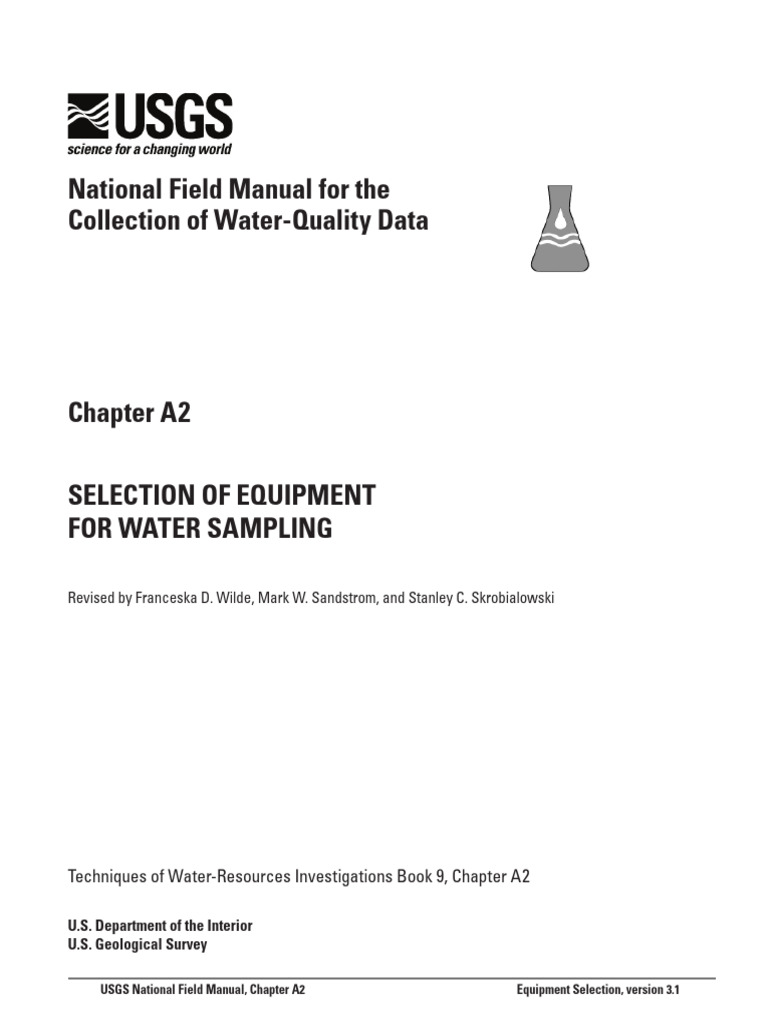 USGS
science for a changing world

National Field Manual for the Collection of Water-Quality Data

Chapter A2

SELECTION OF EQUIPMENT FOR WATER SAMPLING

Revised by Franceska D. Wilde, Mark W. Sandstrom, and Stanley C. Skrobialowski

Techniques of Water-Resources Investigations Book 9, Chapter A2

U.S. Department of the Interior
U.S. Geological Survey

USGS National Field Manual, Chapter A2

Equipment Selection, version 3.1